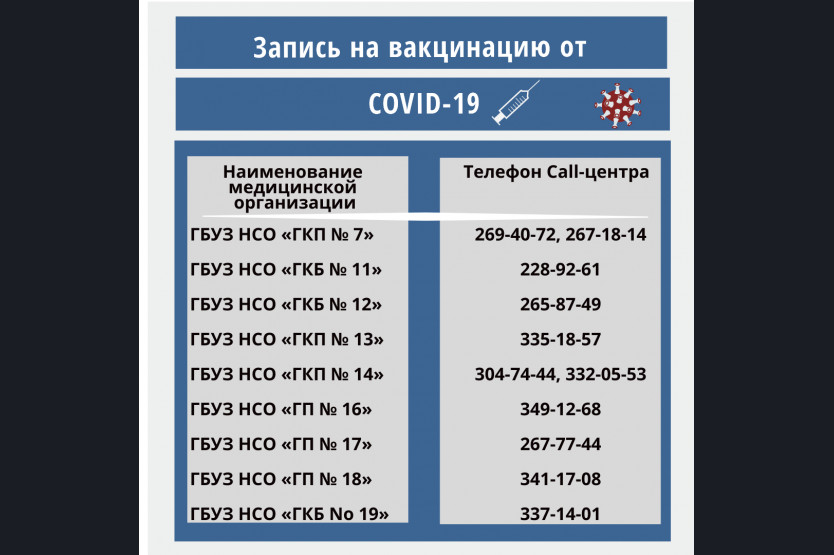 Запись на вакцинацию от

COVID-19

| Наименование медицинской организации | Телефон Call-центра |
|---|---|
| ГБУЗ НСО «ГКП № 7» | 269-40-72, 267-18-14 |
| ГБУЗ НСО «ГКБ № 11» | 228-92-61 |
| ГБУЗ НСО «ГКБ № 12» | 265-87-49 |
| ГБУЗ НСО «ГКП № 13» | 335-18-57 |
| ГБУЗ НСО «ГКП № 14» | 304-74-44, 332-05-53 |
| ГБУЗ НСО «ГП № 16» | 349-12-68 |
| ГБУЗ НСО «ГП № 17» | 267-77-44 |
| ГБУЗ НСО «ГП № 18» | 341-17-08 |
| ГБУЗ НСО «ГКБ No 19» | 337-14-01 |